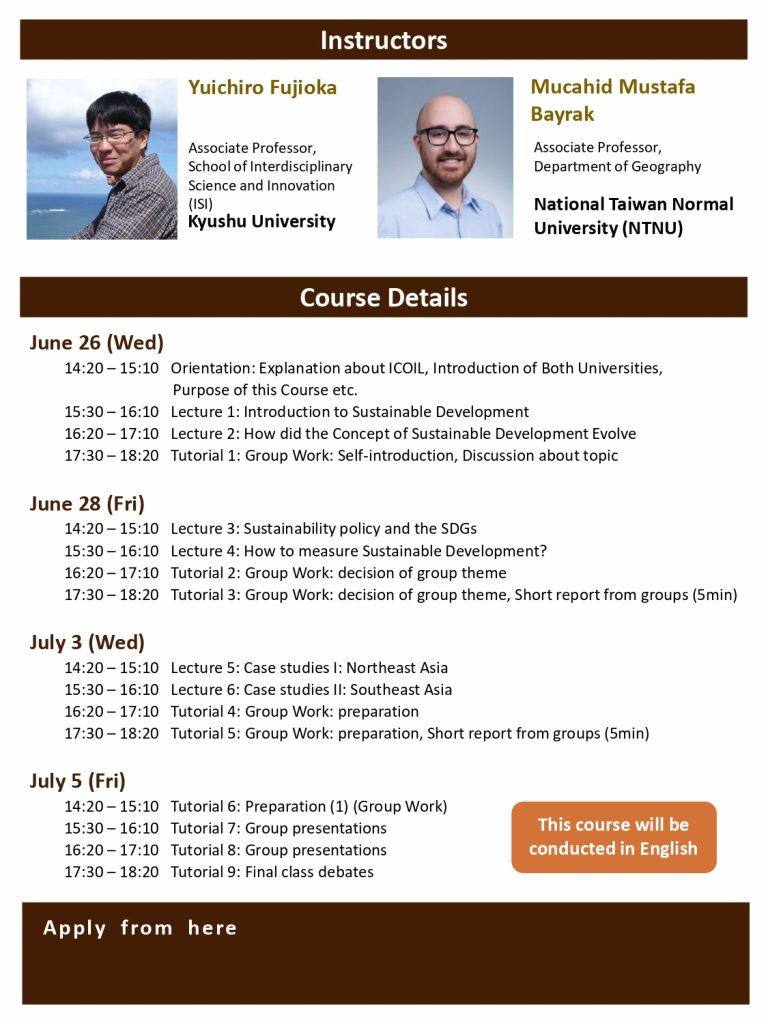 Instructors

Yuichiro Fujioka

Associate Professor, School of Interdisciplinary Science and Innovation (ISI)
Kyushu University

Mucahid Mustafa Bayrak

Associate Professor, Department of Geography

National Taiwan Normal University (NTNU)

Course Details

June 26 (Wed)
14:20 – 15:10 Orientation: Explanation about ICOIL, Introduction of Both Universities, Purpose of this Course etc.
15:30 – 16:10 Lecture 1: Introduction to Sustainable Development
16:20 – 17:10 Lecture 2: How did the Concept of Sustainable Development Evolve
17:30 – 18:20 Tutorial 1: Group Work: Self-introduction, Discussion about topic

June 28 (Fri)
14:20 – 15:10 Lecture 3: Sustainability policy and the SDGs
15:30 – 16:10 Lecture 4: How to measure Sustainable Development?
16:20 – 17:10 Tutorial 2: Group Work: decision of group theme
17:30 – 18:20 Tutorial 3: Group Work: decision of group theme, Short report from groups (5min)

July 3 (Wed)
14:20 – 15:10 Lecture 5: Case studies I: Northeast Asia
15:30 – 16:10 Lecture 6: Case studies II: Southeast Asia
16:20 – 17:10 Tutorial 4: Group Work: preparation
17:30 – 18:20 Tutorial 5: Group Work: preparation, Short report from groups (5min)

July 5 (Fri)
14:20 – 15:10 Tutorial 6: Preparation (1) (Group Work)
15:30 – 16:10 Tutorial 7: Group presentations
16:20 – 17:10 Tutorial 8: Group presentations
17:30 – 18:20 Tutorial 9: Final class debates

This course will be conducted in English

Apply from here